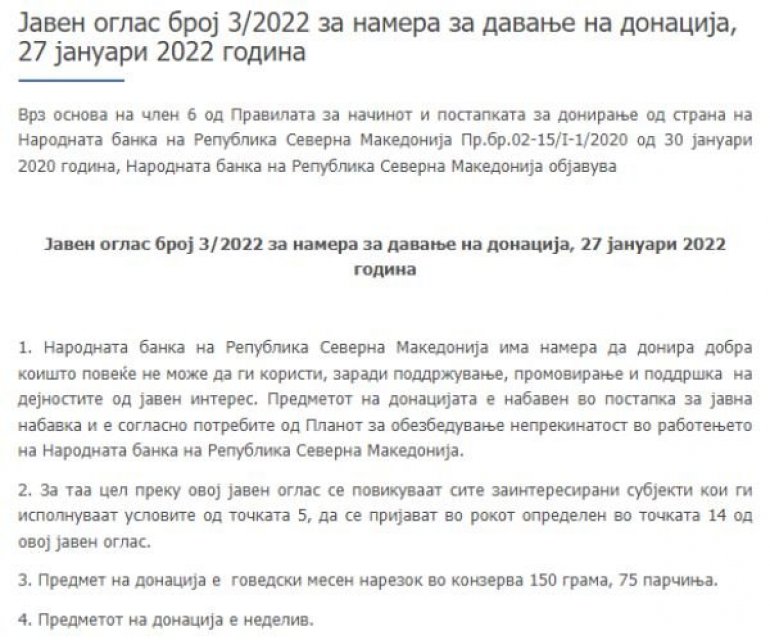 Јавен оглас број 3/2022 за намера за давање на донација, 27 јануари 2022 година

Врз основа на член 6 од Правилата за начинот и постапката за донирање од страна на Народната банка на Република Северна Македонија Пр.бр.02-15/I-1/2020 од 30 јануари 2020 година, Народната банка на Република Северна Македонија објавува

Јавен оглас број 3/2022 за намера за давање на донација, 27 јануари 2022 година

1. Народната банка на Република Северна Македонија има намера да донира добра коишто повеќе не може да ги користи, заради поддржување, промовирање и поддршка на дејностите од јавен интерес. Предметот на донацијата е набавен во постапка за јавна набавка и е согласно потребите од Планот за обезбедување непрекинатост во работењето на Народната банка на Република Северна Македонија.

2. За таа цел преку овој јавен оглас се повикуваат сите заинтересирани субјекти кои ги исполнуваат условите од точката 5, да се пријават во рокот определен во точката 14 од овој јавен оглас.

3. Предмет на донација е говедски месен нарезок во конзерва 150 грама, 75 парчиња.

4. Предметот на донација е неделив.